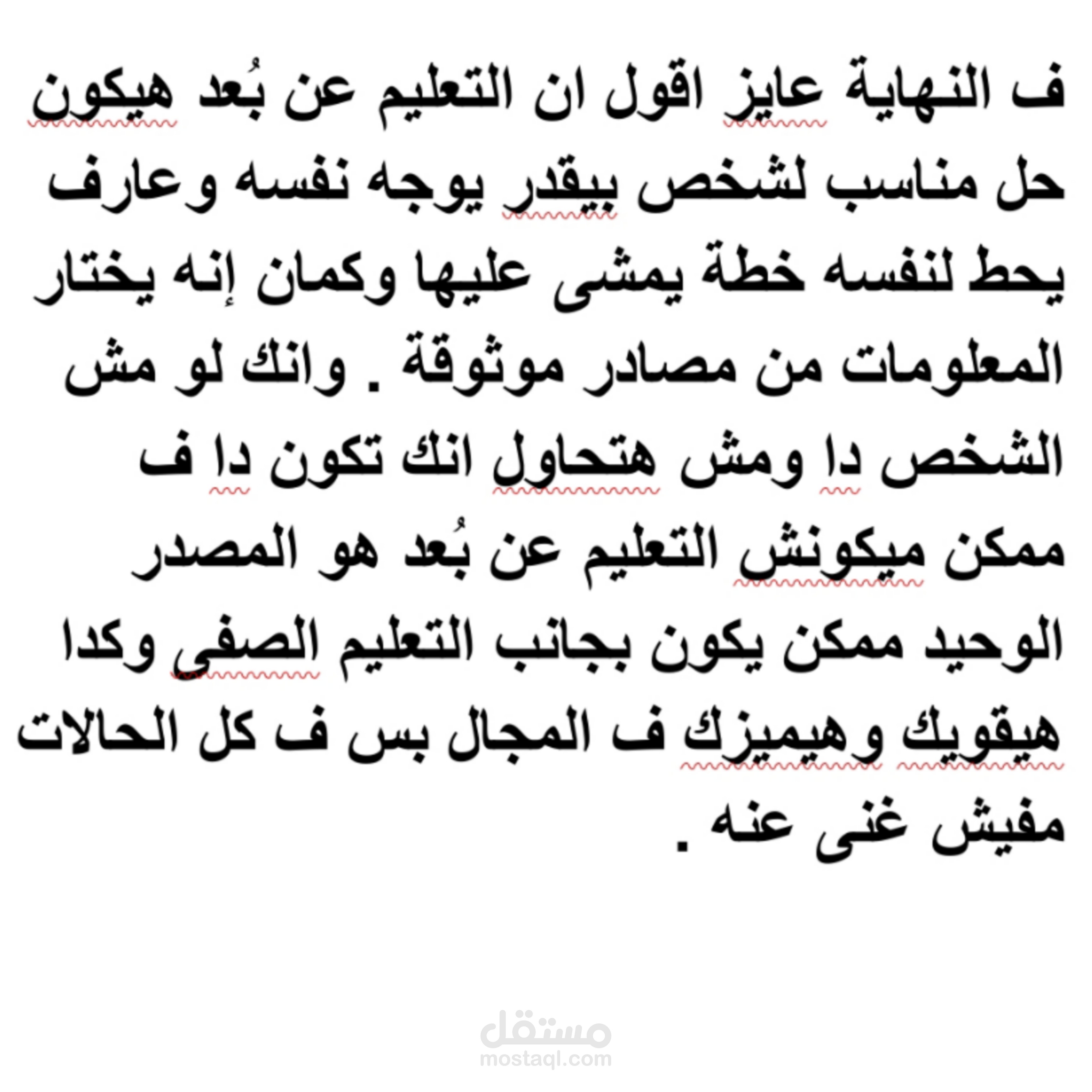 ف النهاية عايز اقول ان التعليم عن بُعد هيكون حل مناسب لشخص بيقدر يوجه نفسه وعارف يحط لنفسه خطة يمشى عليها وكمان إنه يختار المعلومات من مصادر موثوقة . وانك لو مش الشخص دا ومش هتحاول انك تكون دا ف ممكن ميكونش التعليم عن بُعد هو المصدر الوحيد ممكن يكون بجانب التعليم الصفى وكدا هيقويك وهيميزك ف المجال بس ف كل الحالات مفيش غنى عنه .

مستقل
mostaql.com